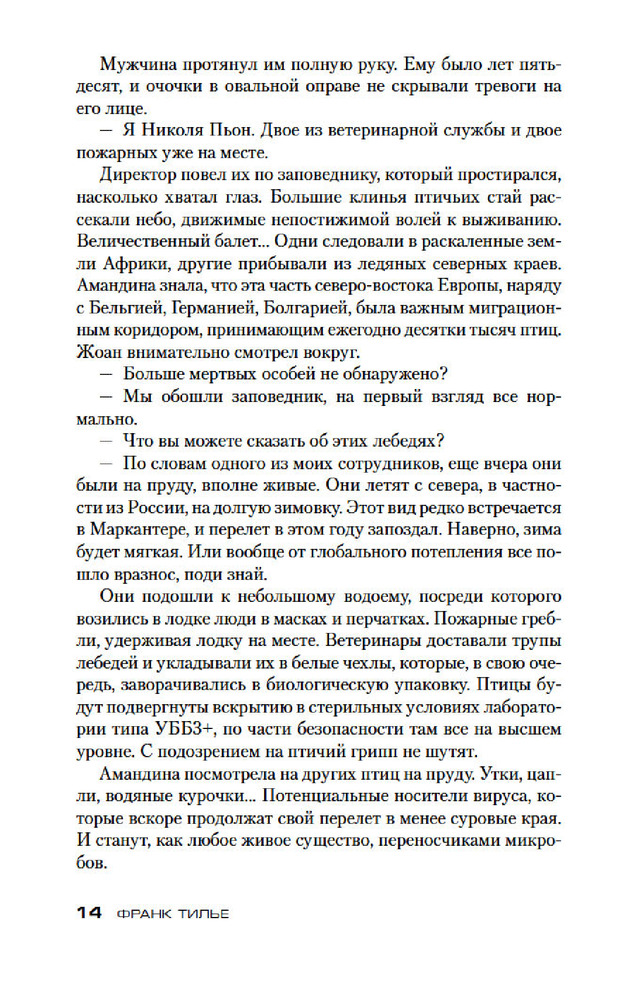 Мужчина протянул им полную руку. Ему было лет пятьдесят, и очочки в овальной оправе не скрывали тревоги на его лице.

— Я Николя Пьон. Двое из ветеринарной службы и двое пожарных уже на месте.

Директор повел их по заповеднику, который простирался, насколько хватал глаз. Большие клинья птичьих стай рассекали небо, движимые непостижимой волей к выживанию. Величественный балет... Одни следовали в раскаленные земли Африки, другие прибывали из ледяных северных краев. Амандина знала, что эта часть северо-востока Европы, наряду с Бельгией, Германией, Болгарией, была важным миграционным коридором, принимающим ежегодно десятки тысяч птиц. Жоан внимательно смотрел вокруг.

— Больше мертвых особей не обнаружено?

— Мы обошли заповедник, на первый взгляд все нормально.

— Что вы можете сказать об этих лебедях?

— По словам одного из моих сотрудников, еще вчера они были на пруду, вполне живые. Они летят с севера, в частности из России, на долгую зимовку. Этот вид редко встречается в Маркантере, и перелет в этом году запоздал. Наверно, зима будет мягкая. Или вообще от глобального потепления все пошло вразнос, поди знай.

Они подошли к небольшому водоему, посреди которого возились в лодке люди в масках и перчатках. Пожарные гребли, удерживая лодку на месте. Ветеринары доставали трупы лебедей и укладывали их в белые чехлы, которые, в свою очередь, заворачивались в биологическую упаковку. Птицы будут подвергнуты вскрытию в стерильных условиях лаборатории типа УББ3+, по части безопасности там все на высшем уровне. С подозрением на птичий грипп не шутят.

Амандина посмотрела на других птиц на пруду. Утки, цапли, водяные курочки... Потенциальные носители вируса, которые вскоре продолжат свой перелет в менее суровые края. И станут, как любое живое существо, переносчиками микробов.

14 ФРАНК ТИЛЬЕ